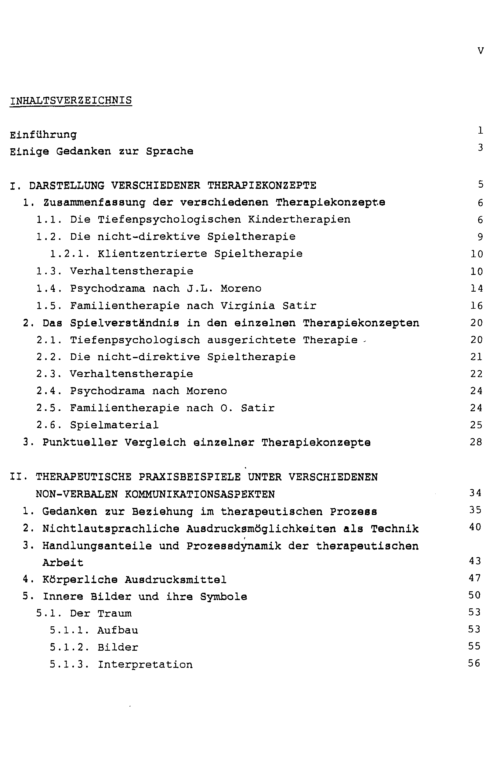 V

INHALTSVERZEICHNIS

Einführung 1
Einige Gedanken zur Sprache 3

I. DARSTELLUNG VERSCHIEDENER THERAPIEKONZEPTE 5
1. Zusammenfassung der verschiedenen Therapiekonzepte 6
1.1. Die Tiefenpsychologischen Kindertherapien 6
1.2. Die nicht-direktive Spieltherapie 9
1.2.1. Klientzentrierte Spieltherapie 10
1.3. Verhaltenstherapie 10
1.4. Psychodrama nach J.L. Moreno 14
1.5. Familientherapie nach Virginia Satir 16
2. Das Spielverständnis in den einzelnen Therapiekonzepten 20
2.1. Tiefenpsychologisch ausgerichtete Therapie 20
2.2. Die nicht-direktive Spieltherapie 21
2.3. Verhaltenstherapie 22
2.4. Psychodrama nach Moreno 24
2.5. Familientherapie nach O. Satir 24
2.6. Spielmaterial 25
3. Punktueller Vergleich einzelner Therapiekonzepte 28

II. THERAPEUTISCHE PRAXISBEISPIELE UNTER VERSCHIEDENEN NON-VERBALEN KOMMUNIKATIONSASPEKTEN 34
1. Gedanken zur Beziehung im therapeutischen Prozess 35
2. Nichtlautsprachliche Ausdrucksmöglichkeiten als Technik 40
3. Handlungsanteile und Prozessdynamik der therapeutischen Arbeit 43
4. Körperliche Ausdrucksmittel 47
5. Innere Bilder und ihre Symbole 50
5.1. Der Traum 53
5.1.1. Aufbau 53
5.1.2. Bilder 55
5.1.3. Interpretation 56